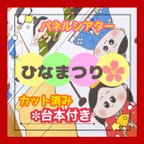 パネルシアター

ひなまつり

カット済み
＊台本付き